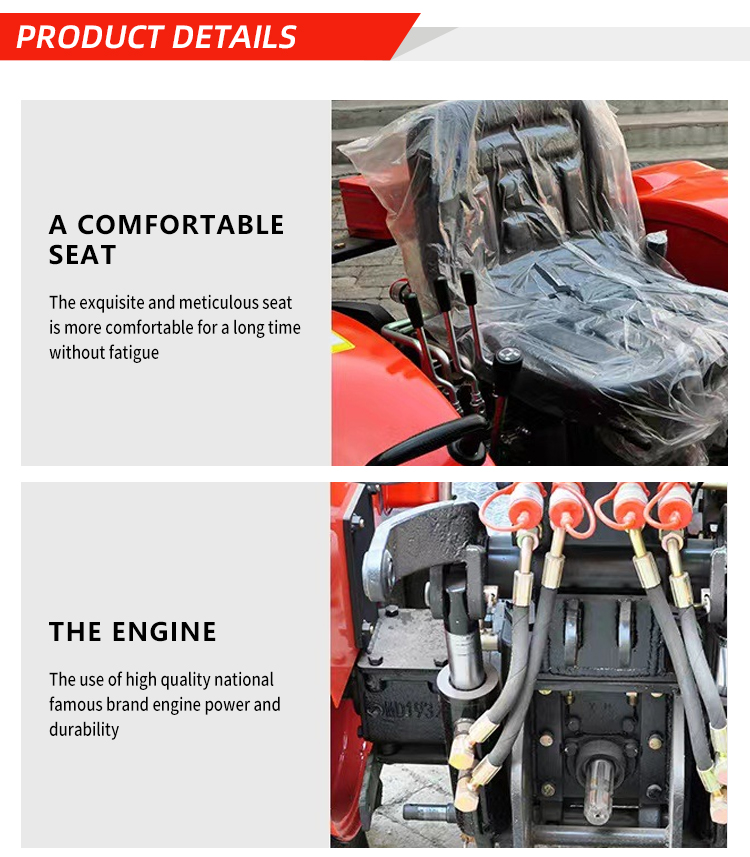 PRODUCT DETAILS

A COMFORTABLE SEAT

The exquisite and meticulous seat is more comfortable for a long time without fatigue

THE ENGINE

The use of high quality national famous brand engine power and durability